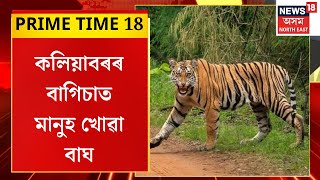 PRIME TIME 18

কলিয়াবৰৰ বাগিচাত মানুহ খোৱা বাঘ

NEWS 18
অসম
NORTH EAST